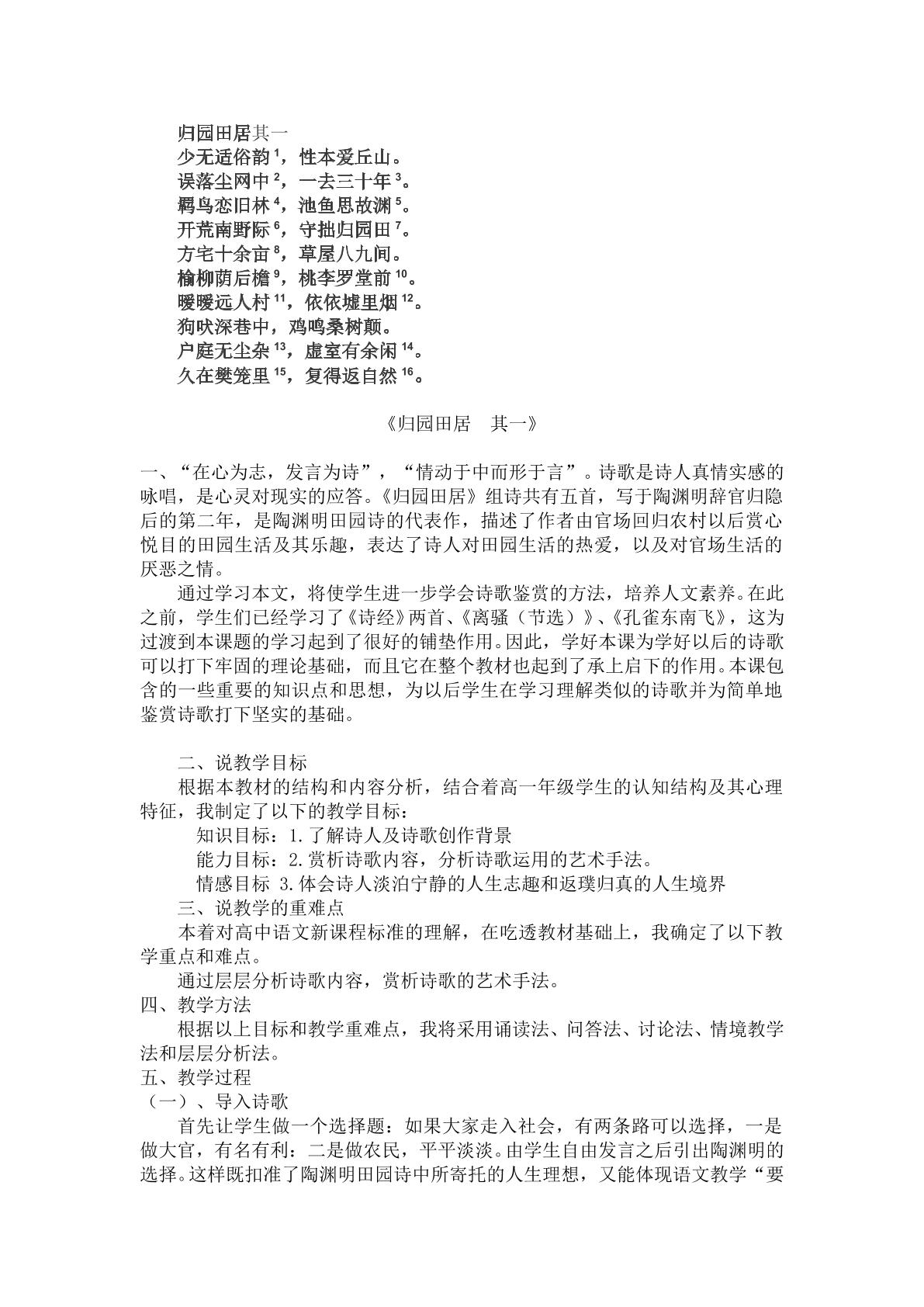 归园田居其一
少无适俗韵$^{1}$，性本爱丘山。
误落尘网中$^{2}$，一去三十年$^{3}$。
羁鸟恋旧林$^{4}$，池鱼思故渊$^{5}$。
开荒南野际$^{6}$，守拙归园田$^{7}$。
方宅十余亩$^{8}$，草屋八九间。
榆柳荫后檐$^{9}$，桃李罗堂前$^{10}$。
暧暧远人村$^{11}$，依依墟里烟$^{12}$。
狗吠深巷中，鸡鸣桑树颠。
户庭无尘杂$^{13}$，虚室有余闲$^{14}$。
久在樊笼里$^{15}$，复得返自然$^{16}$。

《归园田居 其一》

一、“在心为志，发言为诗”，“情动于中而形于言”。诗歌是诗人真情实感的咏唱，是心灵对现实的应答。《归园田居》组诗共有五首，写于陶渊明辞官归隐后的第二年，是陶渊明田园诗的代表作，描述了作者由官场回归农村以后赏心悦目的田园生活及其乐趣，表达了诗人对田园生活的热爱，以及对官场生活的厌恶之情。

通过学习本文，将使学生进一步学会诗歌鉴赏的方法，培养人文素养。在此之前，学生们已经学习了《诗经》两首、《离骚（节选）》、《孔雀东南飞》，这为过渡到本课题的学习起到了很好的铺垫作用。因此，学好本课为学好以后的诗歌可以打下牢固的理论基础，而且它在整个教材也起到了承上启下的作用。本课包含的一些重要的知识点和思想，为以后学生在学习理解类似的诗歌并为简单地鉴赏诗歌打下坚实的基础。

二、说教学目标

根据本教材的结构和内容分析，结合着高一年级学生的认知结构及其心理特征，我制定了以下的教学目标：

知识目标：1.了解诗人及诗歌创作背景

能力目标：2.赏析诗歌内容，分析诗歌运用的艺术手法。

情感目标 3.体会诗人淡泊宁静的人生志趣和返璞归真的人生境界

三、说教学的重难点

本着对高中语文新课程标准的理解，在吃透教材基础上，我确定了以下教学重点和难点。

通过层层分析诗歌内容，赏析诗歌的艺术手法。

四、教学方法

根据以上目标和教学重难点，我将采用诵读法、问答法、讨论法、情境教学法和层层分析法。

五、教学过程

（一）、导入诗歌

首先让学生做一个选择题：如果大家走入社会，有两条路可以选择，一是做大官，有名有利：二是做农民，平平淡淡。由学生自由发言之后引出陶渊明的选择。这样既扣准了陶渊明田园诗中所寄托的人生理想，又能体现语文教学“要